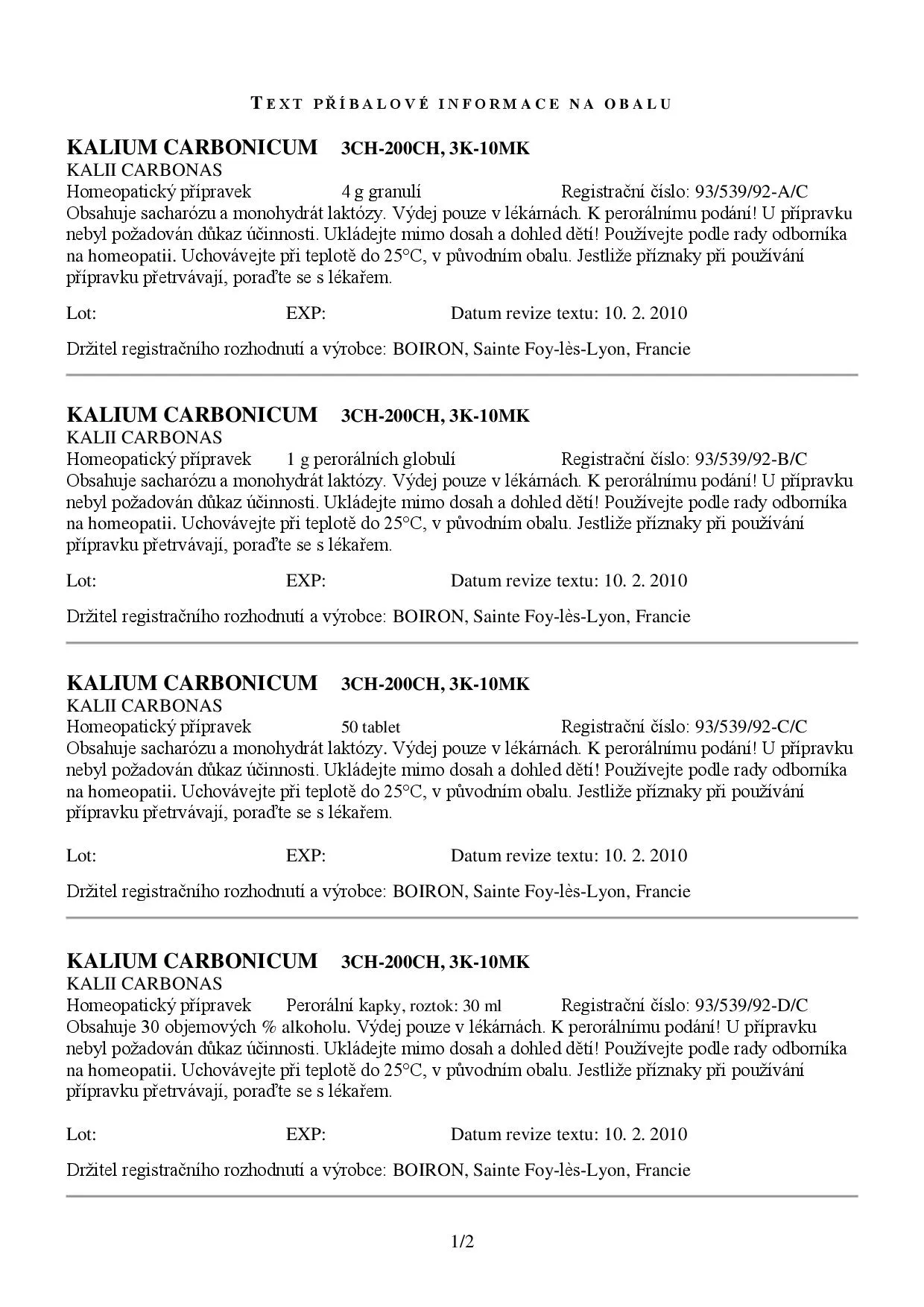 TEXT PŘÍBALOVÉ INFORMACE NA OBALU

KALIUM CARBONICUM 3CH-200CH, 3K-10MK
KALII CARBONAS
Homeopatický přípravek 4 g granulí Registrační číslo: 93/539/92-A/C
Obsahuje sacharózu a monohydrát laktózy. Výdej pouze v lékárnách. K perorálnímu podání! U přípravku nebyl požadován důkaz účinnosti. Ukládejte mimo dosah a dohled dětí! Používejte podle rady odborníka na homeopatii. Uchovávejte při teplotě do 25°C, v původním obalu. Jestliže příznaky při používání přípravku přetrvávají, poraďte se s lékařem.

Lot: EXP: Datum revize textu: 10. 2. 2010

Držitel registračního rozhodnutí a výrobce: BOIRON, Sainte Foy-lès-Lyon, Francie

KALIUM CARBONICUM 3CH-200CH, 3K-10MK
KALII CARBONAS
Homeopatický přípravek 1 g perorálních globulí Registrační číslo: 93/539/92-B/C
Obsahuje sacharózu a monohydrát laktózy. Výdej pouze v lékárnách. K perorálnímu podání! U přípravku nebyl požadován důkaz účinnosti. Ukládejte mimo dosah a dohled dětí! Používejte podle rady odborníka na homeopatii. Uchovávejte při teplotě do 25°C, v původním obalu. Jestliže příznaky při používání přípravku přetrvávají, poraďte se s lékařem.

Lot: EXP: Datum revize textu: 10. 2. 2010

Držitel registračního rozhodnutí a výrobce: BOIRON, Sainte Foy-lès-Lyon, Francie

KALIUM CARBONICUM 3CH-200CH, 3K-10MK
KALII CARBONAS
Homeopatický přípravek 50 tablet Registrační číslo: 93/539/92-C/C
Obsahuje sacharózu a monohydrát laktózy. Výdej pouze v lékárnách. K perorálnímu podání! U přípravku nebyl požadován důkaz účinnosti. Ukládejte mimo dosah a dohled dětí! Používejte podle rady odborníka na homeopatii. Uchovávejte při teplotě do 25°C, v původním obalu. Jestliže příznaky při používání přípravku přetrvávají, poraďte se s lékařem.

Lot: EXP: Datum revize textu: 10. 2. 2010

Držitel registračního rozhodnutí a výrobce: BOIRON, Sainte Foy-lès-Lyon, Francie

KALIUM CARBONICUM 3CH-200CH, 3K-10MK
KALII CARBONAS
Homeopatický přípravek Perorální kapky, roztok: 30 ml Registrační číslo: 93/539/92-D/C
Obsahuje 30 objemových % alkoholu. Výdej pouze v lékárnách. K perorálnímu podání! U přípravku nebyl požadován důkaz účinnosti. Ukládejte mimo dosah a dohled dětí! Používejte podle rady odborníka na homeopatii. Uchovávejte při teplotě do 25°C, v původním obalu. Jestliže příznaky při používání přípravku přetrvávají, poraďte se s lékařem.

Lot: EXP: Datum revize textu: 10. 2. 2010

Držitel registračního rozhodnutí a výrobce: BOIRON, Sainte Foy-lès-Lyon, Francie

1/2